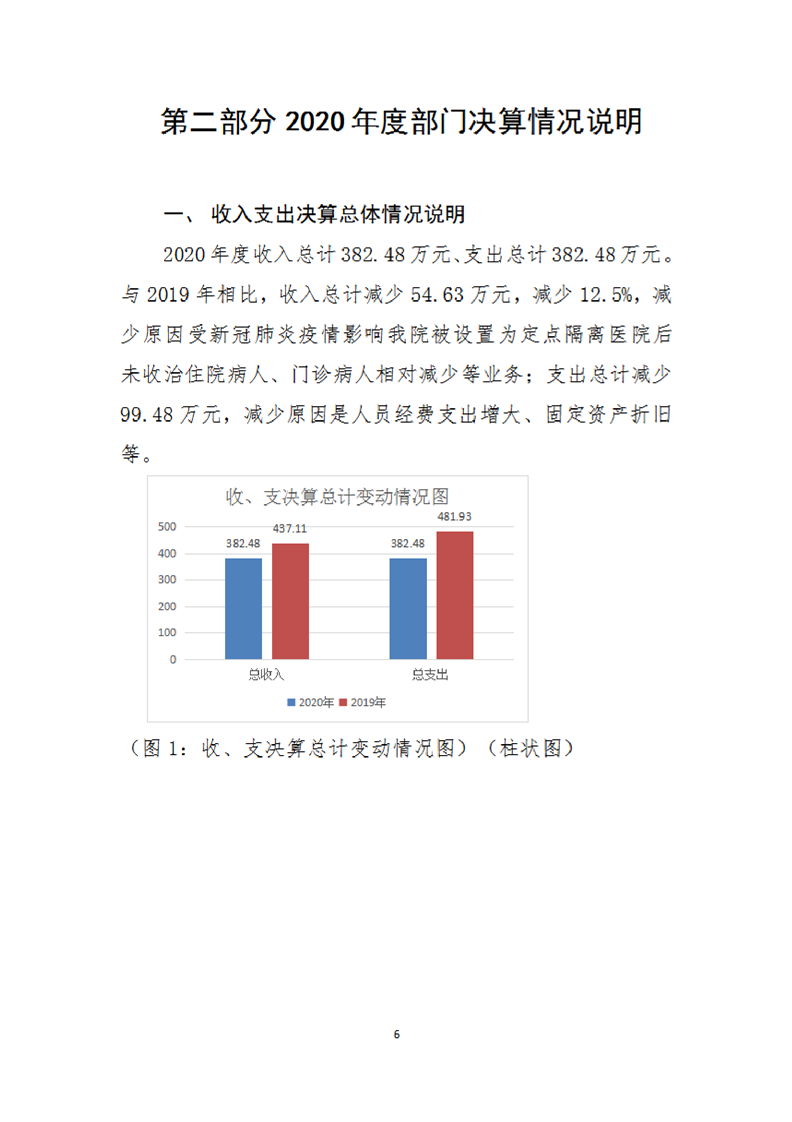 第二部分 2020 年度部门决算情况说明

一、 收入支出决算总体情况说明

2020 年度收入总计 382.48 万元、支出总计 382.48 万元。与 2019 年相比，收入总计减少 54.63 万元，减少 12.5%，减少原因受新冠肺炎疫情影响我院被设置为定点隔离医院后未收治住院病人、门诊病人相对减少等业务；支出总计减少 99.48 万元，减少原因是人员经费支出增大、固定资产折旧等。

收、支决算总计变动情况图

500
400
300
200
100
0

382.48
437.11
382.48
481.93

总收入
总支出

2020年 2019年

（图 1：收、支决算总计变动情况图）（柱状图）

6